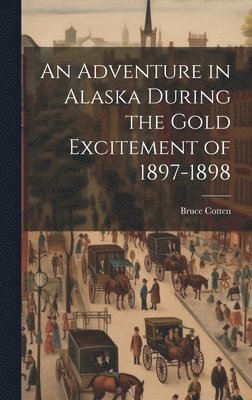 An Adventure in Alaska During the Gold Excitement of 1897-1898

Bruce Cotten